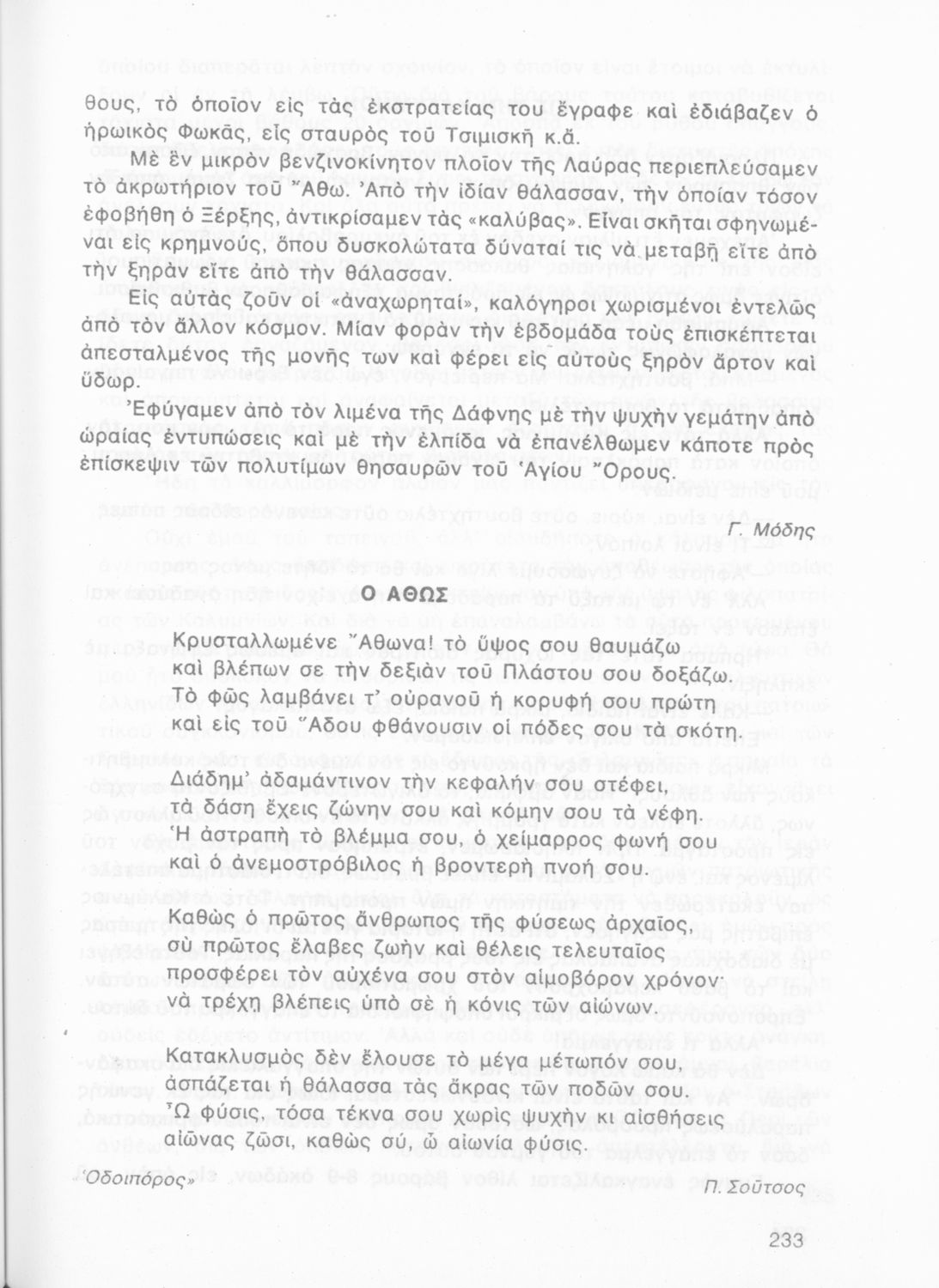 θους, τὸ ὁποῖον εἰς τὰς ἐκστρατείας του ἔγραφε καὶ ἐδιάβαζεν ὁ ἡρωικὸς Φωκᾶς, εἷς σταυρὸς τοῦ Τσιμισκῆ κ.ἄ.

Μὲ ἓν μικρὸν βενζινοκίνητον πλοῖον τῆς Λαύρας περιεπλεύσαμεν τὸ ἀκρωτήριον τοῦ Ἄθω. Ἀπὸ τὴν ἰδίαν θάλασσαν, τὴν ὁποίαν τόσον ἐφοβήθη ὁ Ξέρξης, ἀντικρίσαμεν τὰς «καλύβας». Εἶναι σκῆται σφηνωμέναι εἰς κρημνούς, ὅπου δυσκολώτατα δύναταί τις νὰ μεταβῇ εἴτε ἀπὸ τὴν ξηρὰν εἴτε ἀπὸ τὴν θάλασσαν.

Εἰς αὐτὰς ζοῦν οἱ «ἀναχωρηταί», καλόγηροι χωρισμένοι ἐντελῶς ἀπὸ τὸν ἄλλον κόσμον. Μίαν φορὰν τὴν ἑβδομάδα τοὺς ἐπισκέπτεται ἀπεσταλμένος τῆς μονῆς των καὶ φέρει εἰς αὐτοὺς ξηρὸν ἄρτον καὶ ὕδωρ.

Ἐφύγαμεν ἀπὸ τὸν λιμένα τῆς Δάφνης μὲ τὴν ψυχὴν γεμάτην ἀπὸ ὡραίας ἐντυπώσεις καὶ μὲ τὴν ἐλπίδα νὰ ἐπανέλθωμεν κάποτε πρὸς ἐπίσκεψιν τῶν πολυτίμων θησαυρῶν τοῦ Ἁγίου Ὄρους.

Γ. Μόδης

Ο ΑΘΩΣ

Κρυσταλλωμένε Ἄθωνα! τὸ ὕψος σου θαυμάζω
καὶ βλέπων σε τὴν δεξιὰν τοῦ Πλάστου σου δοξάζω.
Τὸ φῶς λαμβάνει τ' οὐρανοῦ ἡ κορυφή σου πρώτη
καὶ εἰς τοῦ Ἅδου φθάνουσιν οἱ πόδες σου τὰ σκότη.

Διάδημ' ἀδαμάντινον τὴν κεφαλήν σου στέφει,
τὰ δάση ἔχεις ζώνην σου καὶ κόμην σου τὰ νέφη.
Ἡ ἀστραπὴ τὸ βλέμμα σου, ὁ χείμαρρος φωνή σου
καὶ ὁ ἀνεμοστρόβιλος ἡ βροντερὴ πνοή σου.

Καθὼς ὁ πρῶτος ἄνθρωπος τῆς φύσεως ἀρχαῖος,
σὺ πρῶτος ἔλαβες ζωὴν καὶ θέλεις τελευταῖος
προσφέρει τὸν αὐχένα σου στὸν αἱμοβόρον χρόνον·
νὰ τρέχῃ βλέπεις ὑπὸ σὲ ἡ κόνις τῶν αἰώνων.

Κατακλυσμὸς δὲν ἔλουσε τὸ μέγα μέτωπόν σου,
ἀσπάζεται ἡ θάλασσα τὰς ἄκρας τῶν ποδῶν σου.
Ὦ φύσις, τόσα τέκνα σου χωρὶς ψυχὴν κι αἰσθήσεις
αἰῶνας ζῶσι, καθὼς σύ, ὦ αἰωνία φύσις.

«Ὁδοιπόρος»

Π. Σοῦτσος

233